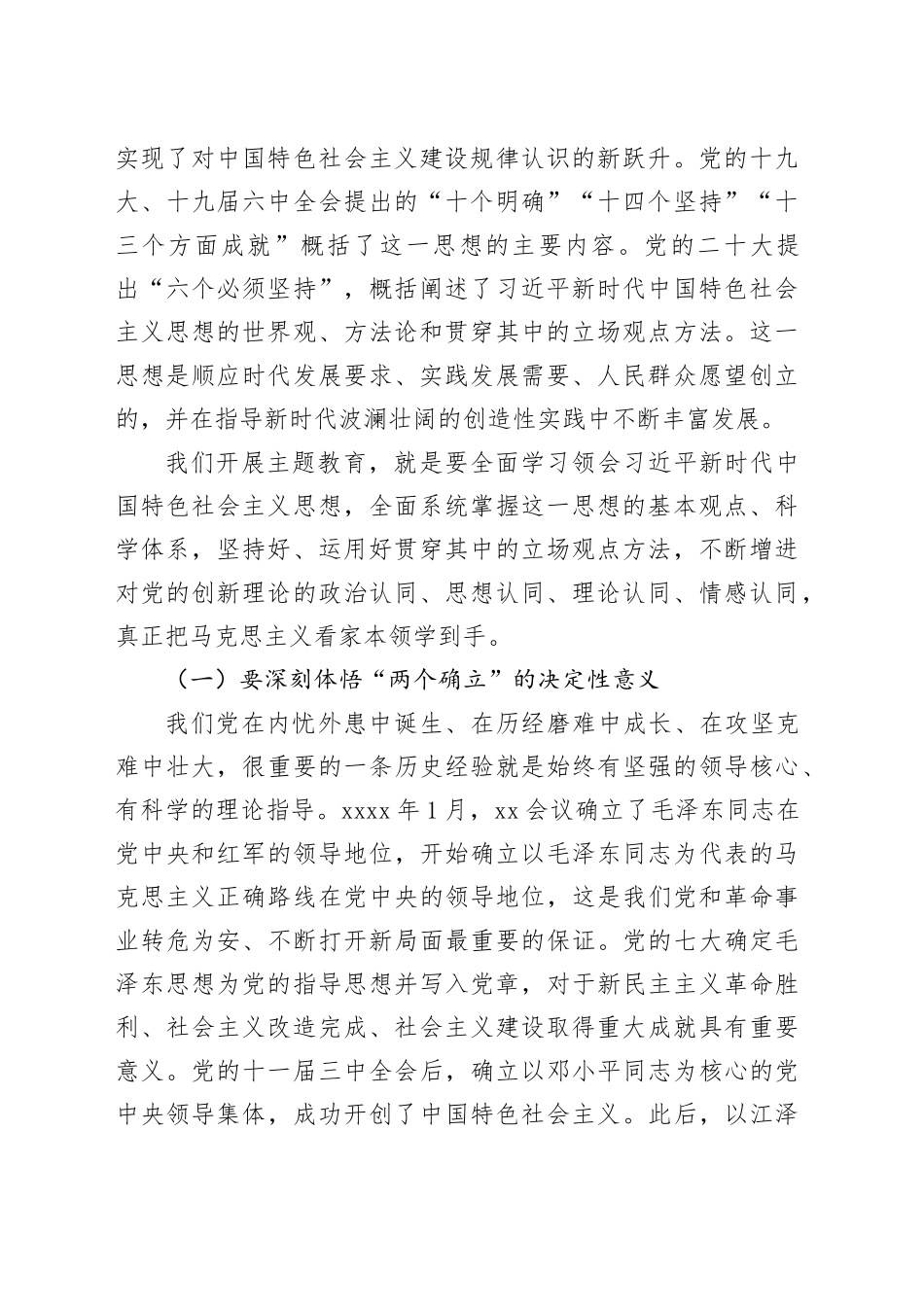 实现了对中国特色社会主义建设规律认识的新跃升。党的十九大、十九届六中全会提出的“十个明确”“十四个坚持”“十三个方面成就”概括了这一思想的主要内容。党的二十大提出“六个必须坚持”，概括阐述了习近平新时代中国特色社会主义思想的世界观、方法论和贯穿其中的立场观点方法。这一思想是顺应时代发展要求、实践发展需要、人民群众愿望创立的，并在指导新时代波澜壮阔的创造性实践中不断丰富发展。

我们开展主题教育，就是要全面学习领会习近平新时代中国特色社会主义思想，全面系统掌握这一思想的基本观点、科学体系，坚持好、运用好贯穿其中的立场观点方法，不断增进对党的创新理论的政治认同、思想认同、理论认同、情感认同，真正把马克思主义看家本领学到手。

（一）要深刻体悟“两个确立”的决定性意义

我们党在内忧外患中诞生、在历经磨难中成长、在攻坚克难中壮大，很重要的一条历史经验就是始终有坚强的领导核心、有科学的理论指导。xxxx 年 1 月，xx 会议确立了毛泽东同志在党中央和红军的领导地位，开始确立以毛泽东同志为代表的马克思主义正确路线在党中央的领导地位，这是我们党和革命事业转危为安、不断打开新局面最重要的保证。党的七大确定毛泽东思想为党的指导思想并写入党章，对于新民主主义革命胜利、社会主义改造完成、社会主义建设取得重大成就具有重要意义。党的十一届三中全会后，确立以邓小平同志为核心的党中央领导集体，成功开创了中国特色社会主义。此后，以江泽